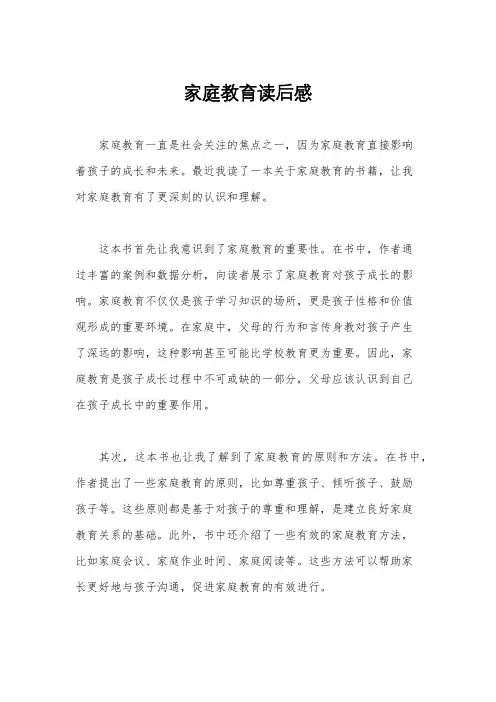 家庭教育读后感

家庭教育一直是社会关注的焦点之一，因为家庭教育直接影响着孩子的成长和未来。最近我读了一本关于家庭教育的书籍，让我对家庭教育有了更深刻的认识和理解。

这本书首先让我意识到了家庭教育的重要性。在书中，作者通过丰富的案例和数据分析，向读者展示了家庭教育对孩子成长的影响。家庭教育不仅仅是孩子学习知识的场所，更是孩子性格和价值观形成的重要环境。在家庭中，父母的行为和言传身教对孩子产生了深远的影响，这种影响甚至可能比学校教育更为重要。因此，家庭教育是孩子成长过程中不可或缺的一部分，父母应该认识到自己在孩子成长中的重要作用。

其次，这本书也让我了解到了家庭教育的原则和方法。在书中，作者提出了一些家庭教育的原则，比如尊重孩子、倾听孩子、鼓励孩子等。这些原则都是基于对孩子的尊重和理解，是建立良好家庭教育关系的基础。此外，书中还介绍了一些有效的家庭教育方法，比如家庭会议、家庭作业时间、家庭阅读等。这些方法可以帮助家长更好地与孩子沟通，促进家庭教育的有效进行。